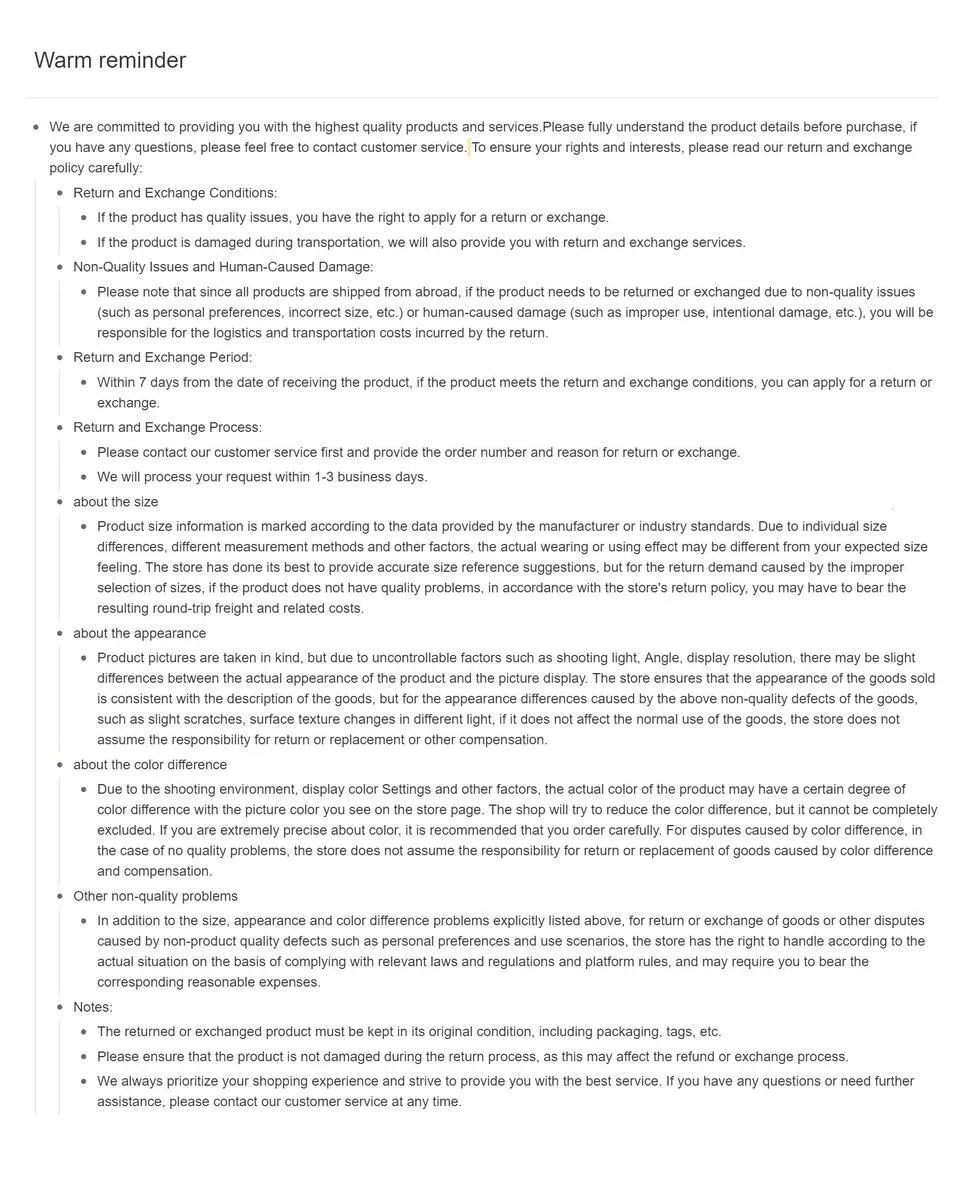 Warm reminder

- We are committed to providing you with the highest quality products and services.Please fully understand the product details before purchase, if you have any questions, please feel free to contact customer service. To ensure your rights and interests, please read our return and exchange policy carefully:
  - Return and Exchange Conditions:
    - If the product has quality issues, you have the right to apply for a return or exchange.
    - If the product is damaged during transportation, we will also provide you with return and exchange services.
  - Non-Quality Issues and Human-Caused Damage:
    - Please note that since all products are shipped from abroad, if the product needs to be returned or exchanged due to non-quality issues (such as personal preferences, incorrect size, etc.) or human-caused damage (such as improper use, intentional damage, etc.), you will be responsible for the logistics and transportation costs incurred by the return.
  - Return and Exchange Period:
    - Within 7 days from the date of receiving the product, if the product meets the return and exchange conditions, you can apply for a return or exchange.
  - Return and Exchange Process:
    - Please contact our customer service first and provide the order number and reason for return or exchange.
    - We will process your request within 1-3 business days.
  - about the size
    - Product size information is marked according to the data provided by the manufacturer or industry standards. Due to individual size differences, different measurement methods and other factors, the actual wearing or using effect may be different from your expected size feeling. The store has done its best to provide accurate size reference suggestions, but for the return demand caused by the improper selection of sizes, if the product does not have quality problems, in accordance with the store's return policy, you may have to bear the resulting round-trip freight and related costs.
  - about the appearance
    - Product pictures are taken in kind, but due to uncontrollable factors such as shooting light, Angle, display resolution, there may be slight differences between the actual appearance of the product and the picture display. The store ensures that the appearance of the goods sold is consistent with the description of the goods, but for the appearance differences caused by the above non-quality defects of the goods, such as slight scratches, surface texture changes in different light, if it does not affect the normal use of the goods, the store does not assume the responsibility for return or replacement or other compensation.
  - about the color difference
    - Due to the shooting environment, display color Settings and other factors, the actual color of the product may have a certain degree of color difference with the picture color you see on the store page. The shop will try to reduce the color difference, but it cannot be completely excluded. If you are extremely precise about color, it is recommended that you order carefully. For disputes caused by color difference, in the case of no quality problems, the store does not assume the responsibility for return or replacement of goods caused by color difference and compensation.
  - Other non-quality problems
    - In addition to the size, appearance and color difference problems explicitly listed above, for return or exchange of goods or other disputes caused by non-product quality defects such as personal preferences and use scenarios, the store has the right to handle according to the actual situation on the basis of complying with relevant laws and regulations and platform rules, and may require you to bear the corresponding reasonable expenses.
  - Notes:
    - The returned or exchanged product must be kept in its original condition, including packaging, tags, etc.
    - Please ensure that the product is not damaged during the return process, as this may affect the refund or exchange process.
    - We always prioritize your shopping experience and strive to provide you with the best service. If you have any questions or need further assistance, please contact our customer service at any time.